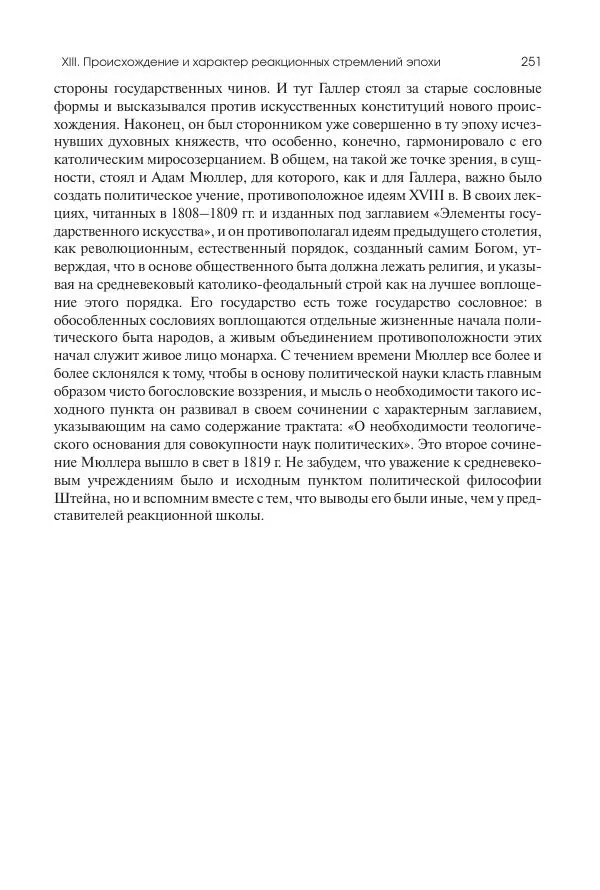 XIII. Происхождение и характер реакционных стремлений эпохи 251

стороны государственных чинов. И тут Галлер стоял за старые сословные формы и высказывался против искусственных конституций нового происхождения. Наконец, он был сторонником уже совершенно в ту эпоху исчезнувших духовных княжеств, что особенно, конечно, гармонировало с его католическим миросозерцанием. В общем, на такой же точке зрения, в сущности, стоял и Адам Мюллер, для которого, как и для Галлера, важно было создать политическое учение, противоположное идеям XVIII в. В своих лекциях, читанных в 1808—1809 гг. и изданных под заглавием «Элементы государственного искусства», и он противополагал идеям предыдущего столетия, как революционным, естественный порядок, созданный самим Богом, утверждая, что в основе общественного быта должна лежать религия, и указывая на средневековый католико-феодальный строй как на лучшее воплощение этого порядка. Его государство есть тоже государство сословное: в обособленных сословиях воплощаются отдельные жизненные начала политического быта народов, а живым объединением противоположности этих начал служит живое лицо монарха. С течением времени Мюллер все более и более склонялся к тому, чтобы в основу политической науки класть главным образом чисто богословские воззрения, и мысль о необходимости такого исходного пункта он развивал в своем сочинении с характерным заглавием, указывающим на само содержание трактата: «О необходимости теологического основания для совокупности наук политических». Это второе сочинение Мюллера вышло в свет в 1819 г. Не забудем, что уважение к средневековым учреждениям было и исходным пунктом политической философии Штейна, но и вспомним вместе с тем, что выводы его были иные, чем у представителей реакционной школы.